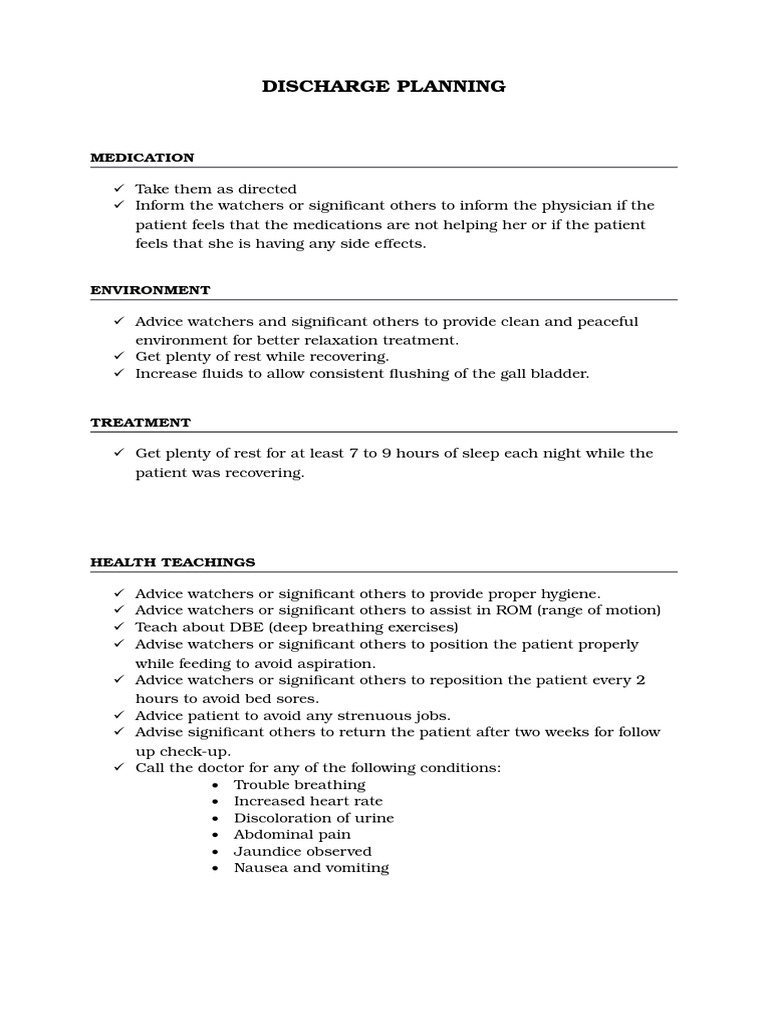 DISCHARGE PLANNING

MEDICATION

✓ Take them as directed
✓ Inform the watchers or significant others to inform the physician if the patient feels that the medications are not helping her or if the patient feels that she is having any side effects.

ENVIRONMENT

✓ Advice watchers and significant others to provide clean and peaceful environment for better relaxation treatment.
✓ Get plenty of rest while recovering.
✓ Increase fluids to allow consistent flushing of the gall bladder.

TREATMENT

✓ Get plenty of rest for at least 7 to 9 hours of sleep each night while the patient was recovering.

HEALTH TEACHINGS

✓ Advice watchers or significant others to provide proper hygiene.
✓ Advice watchers or significant others to assist in ROM (range of motion)
✓ Teach about DBE (deep breathing exercises)
✓ Advise watchers or significant others to position the patient properly while feeding to avoid aspiration.
✓ Advice watchers or significant others to reposition the patient every 2 hours to avoid bed sores.
✓ Advice patient to avoid any strenuous jobs.
✓ Advise significant others to return the patient after two weeks for follow up check-up.
✓ Call the doctor for any of the following conditions:
• Trouble breathing
• Increased heart rate
• Discoloration of urine
• Abdominal pain
• Jaundice observed
• Nausea and vomiting